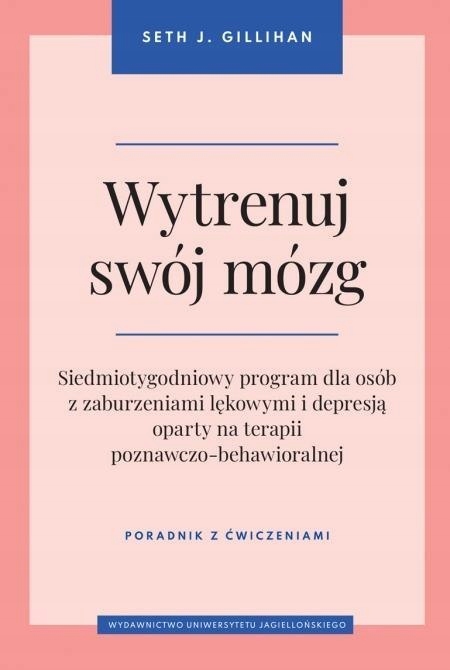 SETH J. GILLIHAN

Wytrenuj swój mózg

Siedmiotygodniowy program dla osób z zaburzeniami lękowymi i depresją oparty na terapii poznawczo-behawioralnej

PORADNIK Z ĆWICZENIAMI

WYDAWNICTWO UNIWERSYTETU JAGIELLOŃSKIEGO